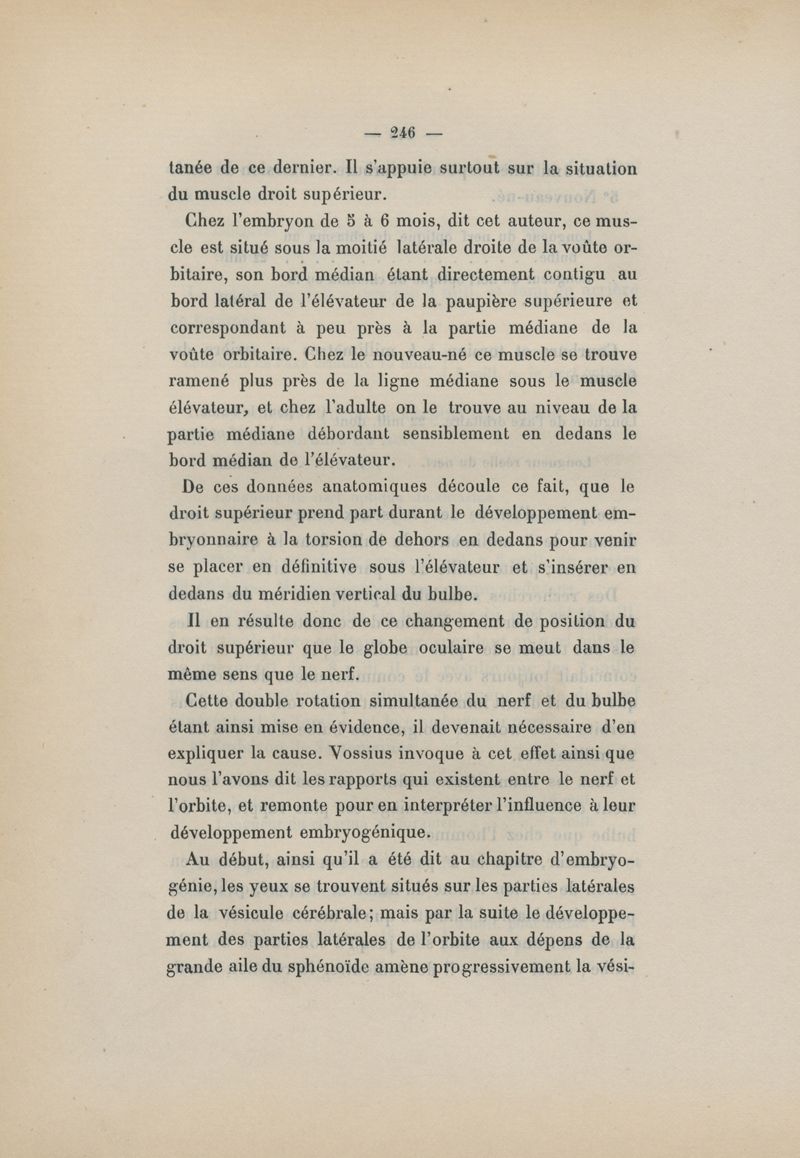 — 246 —

tanée de ce dernier. Il s'appuie surtout sur la situation du muscle droit supérieur.

Chez l'embryon de 5 à 6 mois, dit cet auteur, ce muscle est situé sous la moitié latérale droite de la voûte orbitaire, son bord médian étant directement contigu au bord latéral de l'élévateur de la paupière supérieure et correspondant à peu près à la partie médiane de la voûte orbitaire. Chez le nouveau-né ce muscle se trouve ramené plus près de la ligne médiane sous le muscle élévateur, et chez l'adulte on le trouve au niveau de la partie médiane débordant sensiblement en dedans le bord médian de l'élévateur.

De ces données anatomiques découle ce fait, que le droit supérieur prend part durant le développement embryonnaire à la torsion de dehors en dedans pour venir se placer en définitive sous l'élévateur et s'insérer en dedans du méridien vertical du bulbe.

Il en résulte donc de ce changement de position du droit supérieur que le globe oculaire se meut dans le même sens que le nerf.

Cette double rotation simultanée du nerf et du bulbe étant ainsi mise en évidence, il devenait nécessaire d'en expliquer la cause. Vossius invoque à cet effet ainsi que nous l'avons dit les rapports qui existent entre le nerf et l'orbite, et remonte pour en interpréter l'influence à leur développement embryogénique.

Au début, ainsi qu'il a été dit au chapitre d'embryogénie, les yeux se trouvent situés sur les parties latérales de la vésicule cérébrale; mais par la suite le développement des parties latérales de l'orbite aux dépens de la grande aile du sphénoïde amène progressivement la vési-